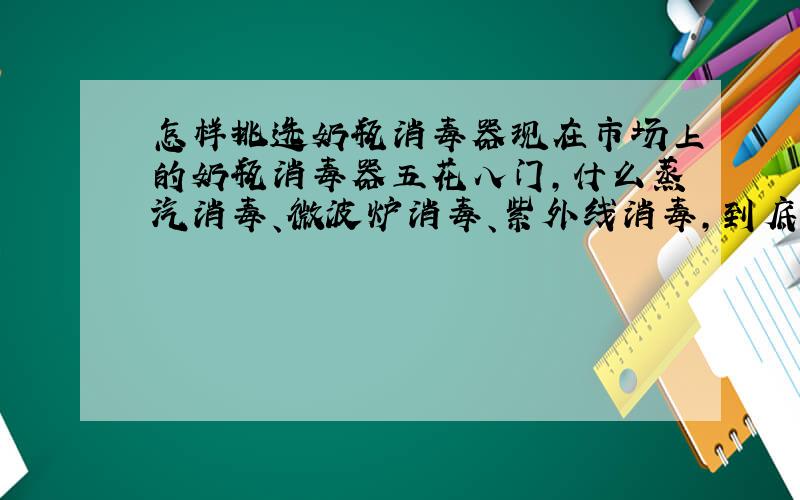 怎样挑选奶瓶消毒器现在市场上的奶瓶消毒器五花八门，什么蒸汽消毒、微波炉消毒、紫外线消毒，到底